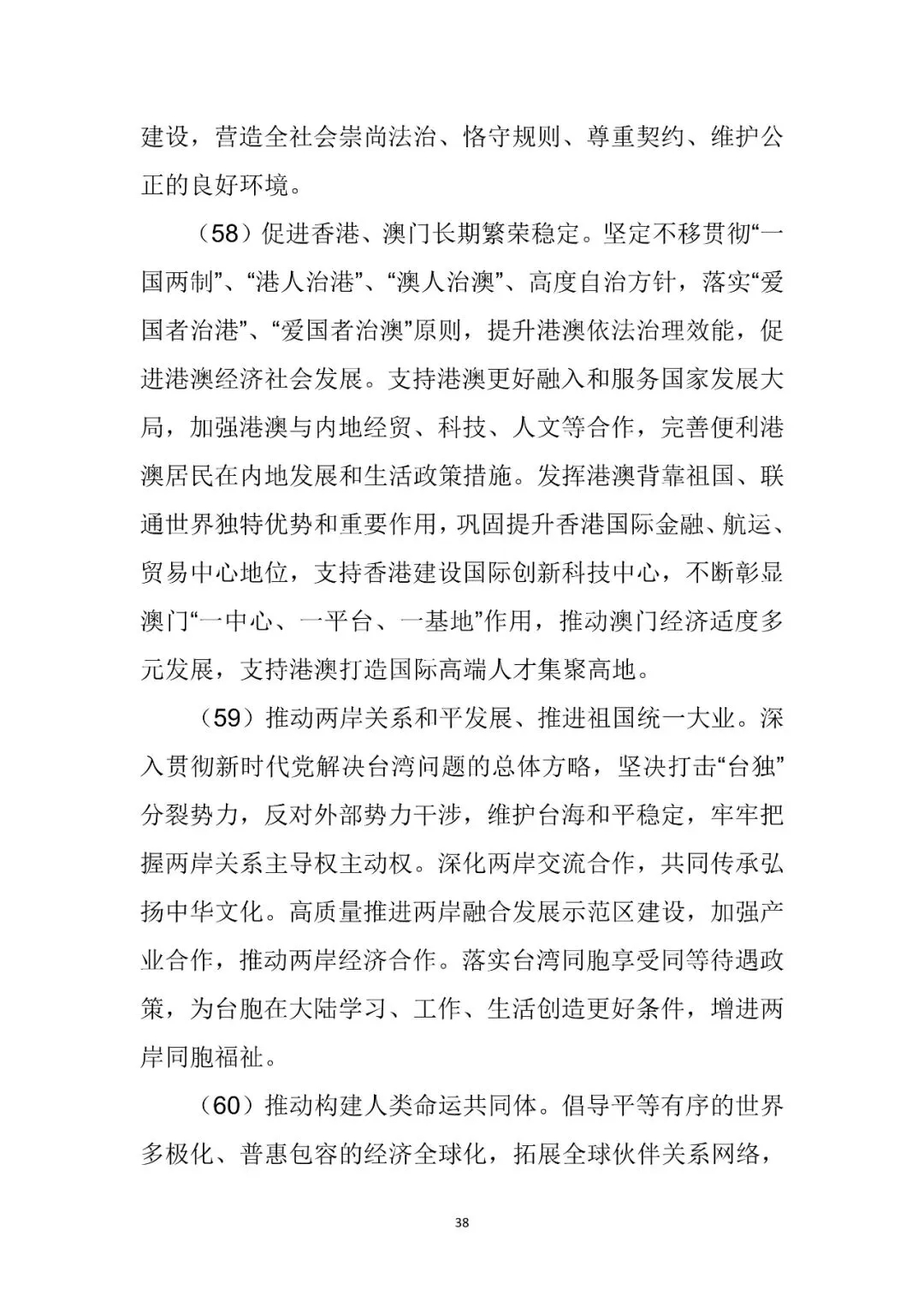 建设，营造全社会崇尚法治、恪守规则、尊重契约、维护公正的良好环境。

（58）促进香港、澳门长期繁荣稳定。坚定不移贯彻“一国两制”、“港人治港”、“澳人治澳”、高度自治方针，落实“爱国者治港”、“爱国者治澳”原则，提升港澳依法治理效能，促进港澳经济社会发展。支持港澳更好融入和服务国家发展大局，加强港澳与内地经贸、科技、人文等合作，完善便利港澳居民在内地发展和生活政策措施。发挥港澳背靠祖国、联通世界独特优势和重要作用，巩固提升香港国际金融、航运、贸易中心地位，支持香港建设国际创新科技中心，不断彰显澳门“一中心、一平台、一基地”作用，推动澳门经济适度多元发展，支持港澳打造国际高端人才集聚高地。

（59）推动两岸关系和平发展、推进祖国统一大业。深入贯彻新时代党解决台湾问题的总体方略，坚决打击“台独”分裂势力，反对外部势力干涉，维护台海和平稳定，牢牢把握两岸关系主导权主动权。深化两岸交流合作，共同传承弘扬中华文化。高质量推进两岸融合发展示范区建设，加强产业合作，推动两岸经济合作。落实台湾同胞享受同等待遇政策，为台胞在大陆学习、工作、生活创造更好条件，增进两岸同胞福祉。

（60）推动构建人类命运共同体。倡导平等有序的世界多极化、普惠包容的经济全球化，拓展全球伙伴关系网络，

38